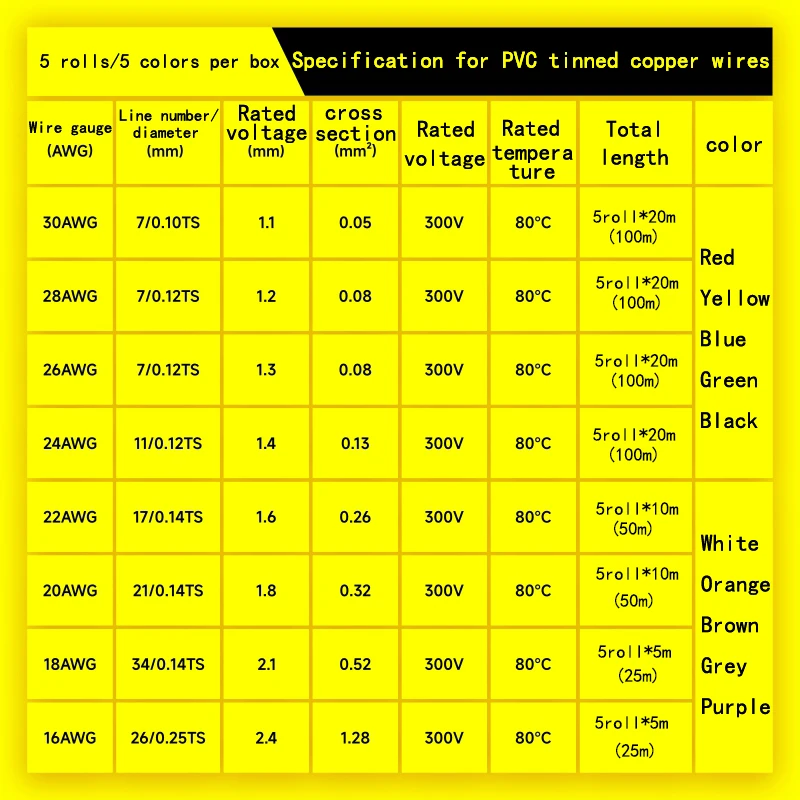 5 rolls/5 colors per box Specification for PVC tinned copper wires

| Wire gauge (AWG) | Line number/ diameter (mm) | Rated voltage (mm) | cross section ($mm^2$) | Rated voltage | Rated temperature | Total length | color |
|---|---|---|---|---|---|---|---|
| 30AWG | 7/0.10TS | 1.1 | 0.05 | 300V | 80°C | 5roll*20m (100m) | Red Yellow Blue Green Black |
| 28AWG | 7/0.12TS | 1.2 | 0.08 | 300V | 80°C | 5roll*20m (100m) | |
| 26AWG | 7/0.12TS | 1.3 | 0.08 | 300V | 80°C | 5roll*20m (100m) | |
| 24AWG | 11/0.12TS | 1.4 | 0.13 | 300V | 80°C | 5roll*20m (100m) | |
| 22AWG | 17/0.14TS | 1.6 | 0.26 | 300V | 80°C | 5roll*10m (50m) | White Orange Brown Grey Purple |
| 20AWG | 21/0.14TS | 1.8 | 0.32 | 300V | 80°C | 5roll*10m (50m) | |
| 18AWG | 34/0.14TS | 2.1 | 0.52 | 300V | 80°C | 5roll*5m (25m) | |
| 16AWG | 26/0.25TS | 2.4 | 1.28 | 300V | 80°C | 5roll*5m (25m) | |